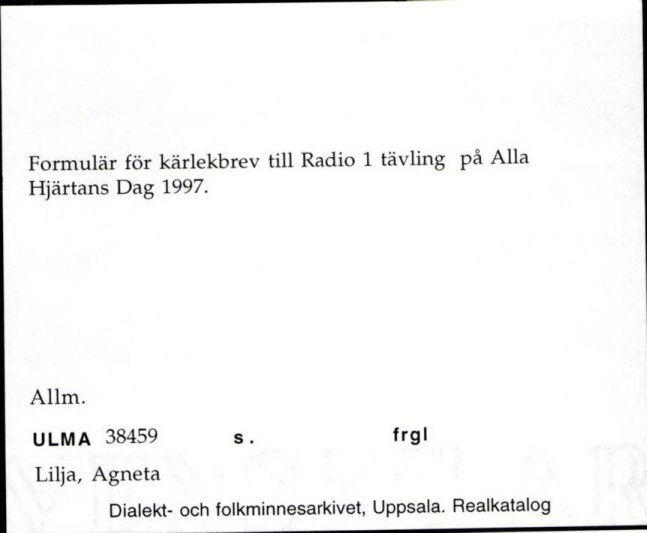 Formulär för kärlekbrev till Radio 1 tävling på Alla Hjärtans Dag 1997.

Allm.

ULMA 38459 s. frgl

Lilja, Agneta

Dialekt- och folkminnesarkivet, Uppsala. Realkatalog